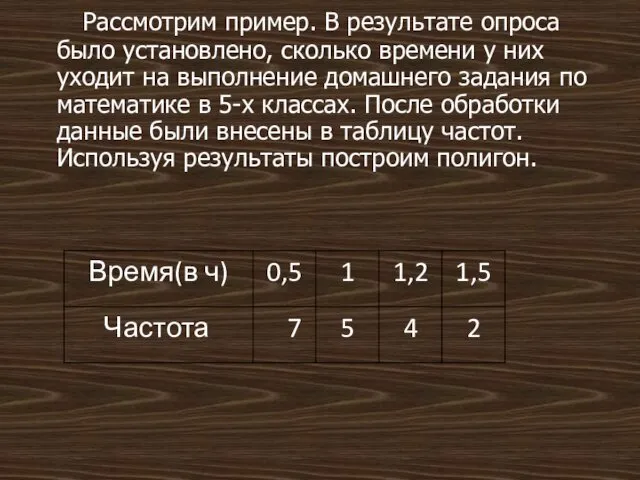 Рассмотрим пример. В результате опроса было установлено, сколько времени у них уходит на выполнение домашнего задания по математике в 5-х классах. После обработки данные были внесены в таблицу частот. Используя результаты построим полигон.

| Время(в ч) | 0,5 | 1 | 1,2 | 1,5 |
|---|---|---|---|---|
| Частота | 7 | 5 | 4 | 2 |